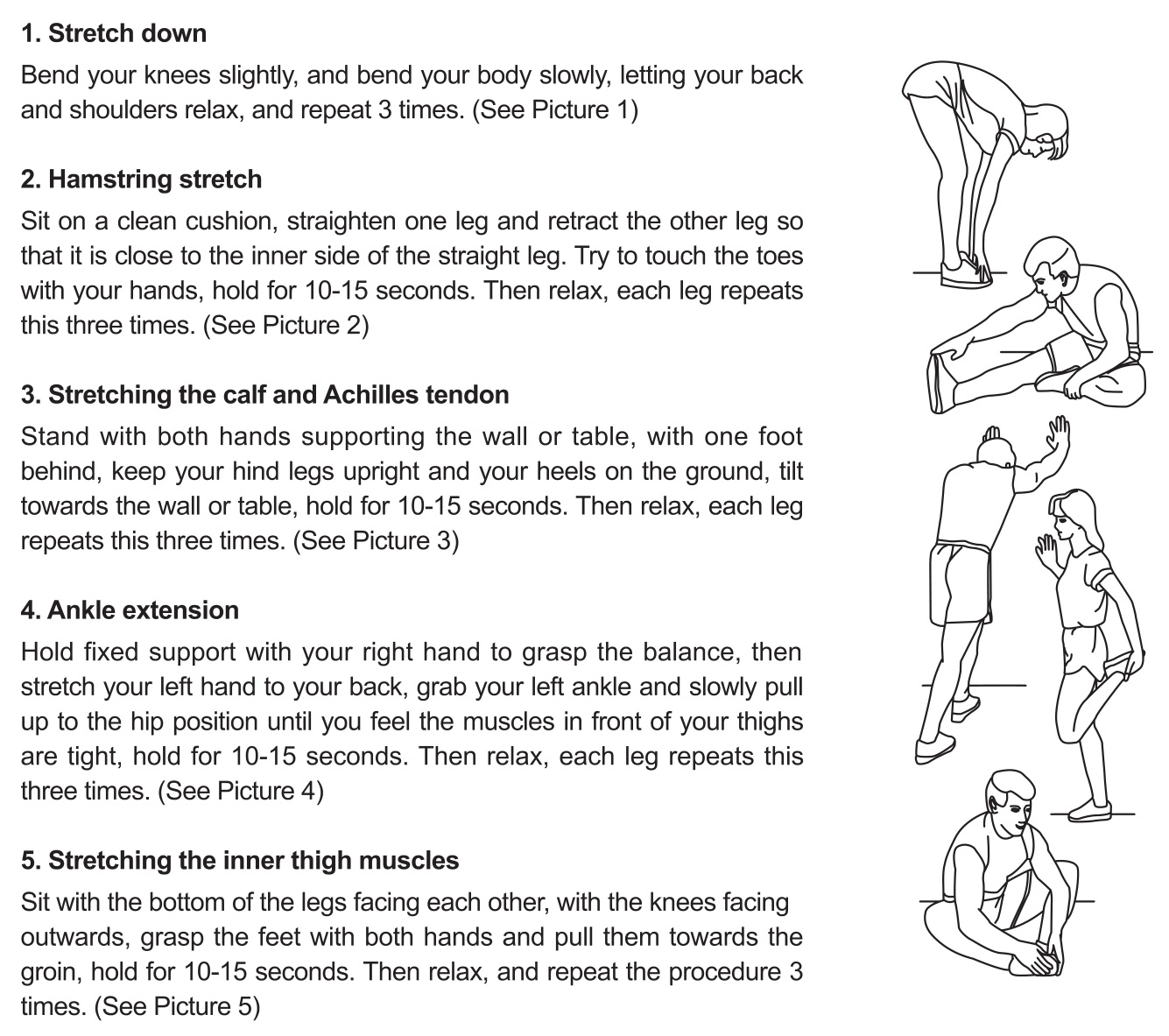 1. Stretch down

Bend your knees slightly, and bend your body slowly, letting your back and shoulders relax, and repeat 3 times. (See Picture 1)

2. Hamstring stretch

Sit on a clean cushion, straighten one leg and retract the other leg so that it is close to the inner side of the straight leg. Try to touch the toes with your hands, hold for 10-15 seconds. Then relax, each leg repeats this three times. (See Picture 2)

3. Stretching the calf and Achilles tendon

Stand with both hands supporting the wall or table, with one foot behind, keep your hind legs upright and your heels on the ground, tilt towards the wall or table, hold for 10-15 seconds. Then relax, each leg repeats this three times. (See Picture 3)

4. Ankle extension

Hold fixed support with your right hand to grasp the balance, then stretch your left hand to your back, grab your left ankle and slowly pull up to the hip position until you feel the muscles in front of your thighs are tight, hold for 10-15 seconds. Then relax, each leg repeats this three times. (See Picture 4)

5. Stretching the inner thigh muscles

Sit with the bottom of the legs facing each other, with the knees facing outwards, grasp the feet with both hands and pull them towards the groin, hold for 10-15 seconds. Then relax, and repeat the procedure 3 times. (See Picture 5)